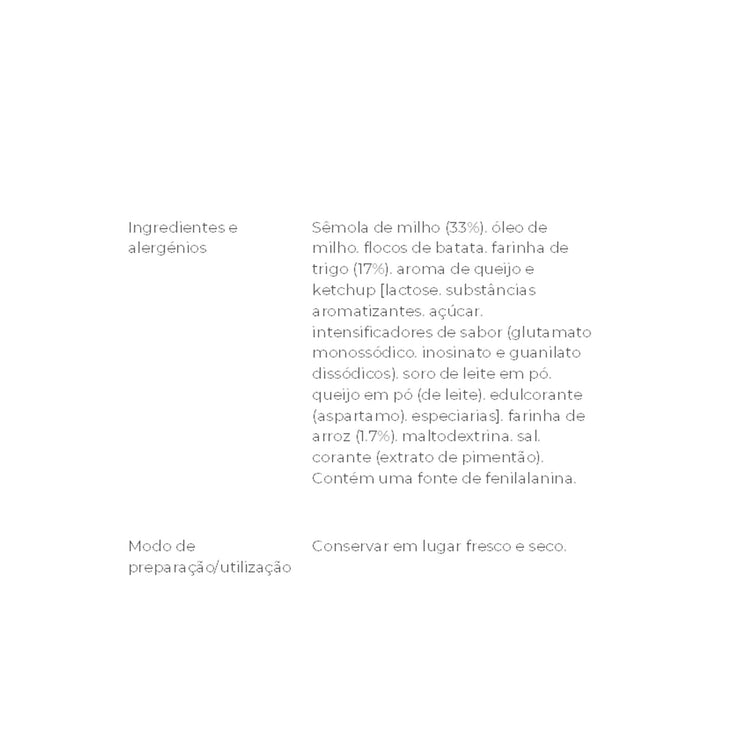 Ingredientes e alergénios

Sêmola de milho (33%). óleo de milho. flocos de batata. farinha de trigo (17%). aroma de queijo e ketchup [lactose. substâncias aromatizantes. açúcar. intensificadores de sabor (glutamato monossódico. inosinato e guanilato dissódicos). soro de leite em pó. queijo em pó (de leite). edulcorante (aspartamo). especiarias]. farinha de arroz (1.7%). maltodextrina. sal. corante (extrato de pimentão). Contém uma fonte de fenilalanina.

Modo de preparação/utilização

Conservar em lugar fresco e seco.